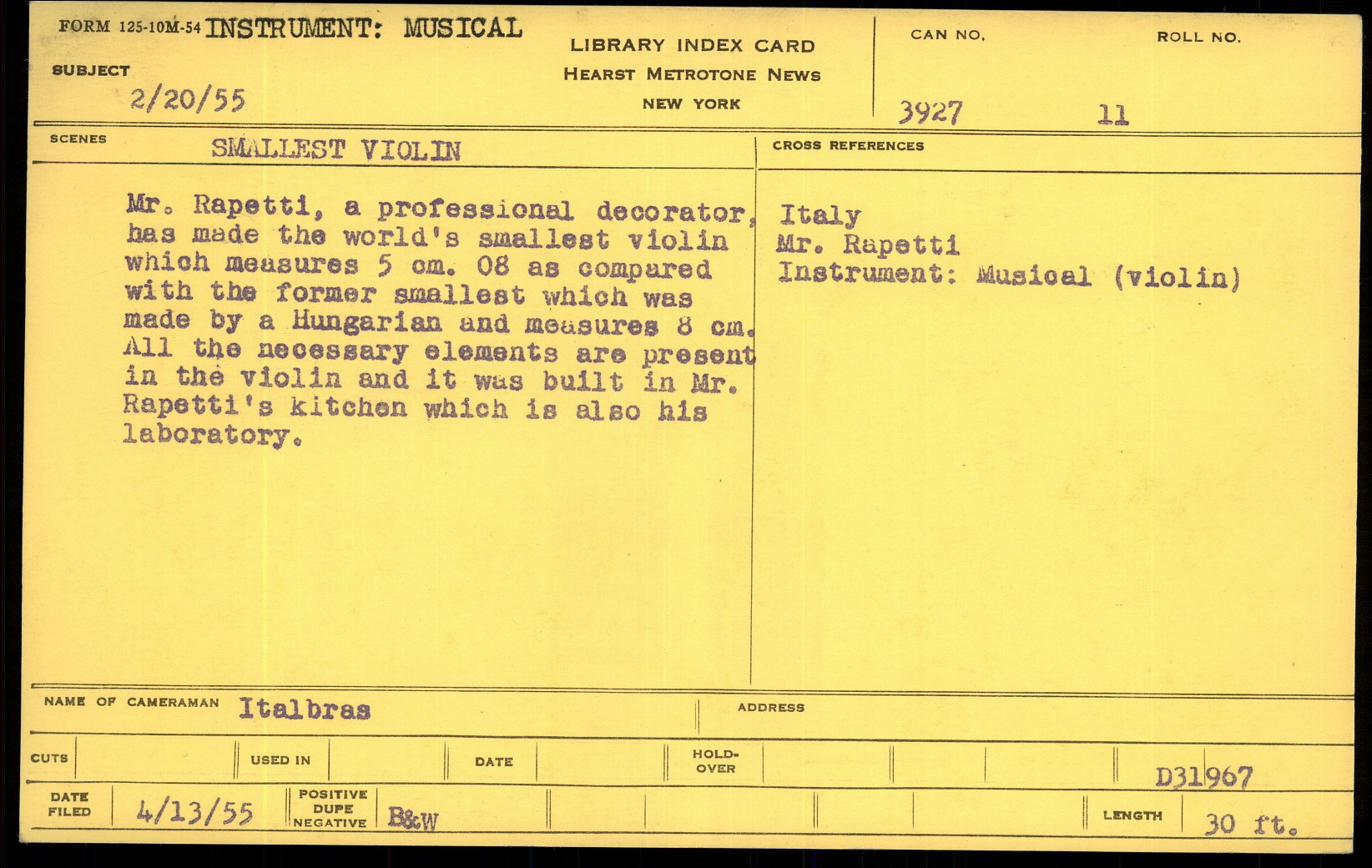 FORM 125-10M-54 INSTRUMENT: MUSICAL

SUBJECT

2/20/55

LIBRARY INDEX CARD
HEARST METROTONE NEWS
NEW YORK

CAN NO.
3927

ROLL NO.
11

SCENES
SMALLEST VIOLIN

Mr. Rapetti, a professional decorator, has made the world's smallest violin which measures 5 cm. 08 as compared with the former smallest which was made by a Hungarian and measures 8 cm. All the necessary elements are present in the violin and it was built in Mr. Rapetti's kitchen which is also his laboratory.

CROSS REFERENCES
Italy
Mr. Rapetti
Instrument: Musical (violin)

NAME OF CAMERAMAN Italbras

ADDRESS

CUTS

USED IN

DATE

HOLD-OVER

D31967

DATE FILED 4/13/55

POSITIVE DUPE NEGATIVE B&W

LENGTH 30 ft.